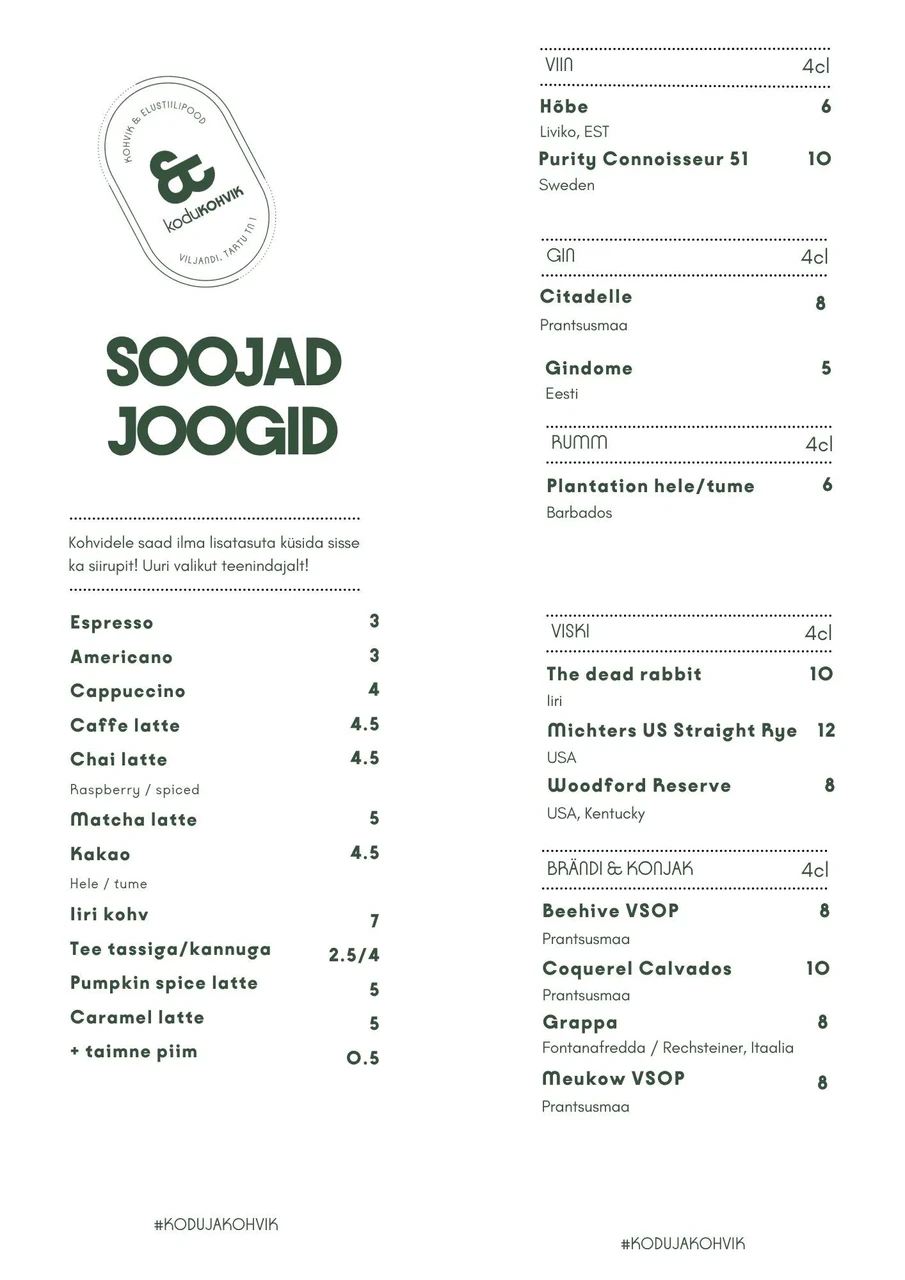 KOHVIK & ELUSTIILIPOOD
&
koduKOHVIK
VILJANDI, TARTU TN 1

SOOJAD JOOGID

Kohvidele saad ilma lisatasuta küsida sisse ka siirupit! Uuri valikut teenindajalt!

Espresso 3
Americano 3
Cappuccino 4
Caffe latte 4.5
Chai latte 4.5
Raspberry / spiced
Matcha latte 5
Kakao 4.5
Hele / tume
Iiri kohv 7
Tee tassiga/kannuga 2.5/4
Pumpkin spice latte 5
Caramel latte 5
+ taimne piim 0.5

#KODUJAKOHVIK

VIIN 4cl
Hõbe 6
Liviko, EST
Purity Connoisseur 51 10
Sweden

GIN 4cl
Citadelle 8
Prantsusmaa
Gindome 5
Eesti

RUMM 4cl
Plantation hele/tume 6
Barbados

VISKI 4cl
The dead rabbit 10
Iiri
Michters US Straight Rye 12
USA
Woodford Reserve 8
USA, Kentucky

BRÄNDI & KONJAK 4cl
Beehive VSOP 8
Prantsusmaa
Coquerel Calvados 10
Prantsusmaa
Grappa 8
Fontanafredda / Rechsteiner, Itaalia
Meukow VSOP 8
Prantsusmaa

#KODUJAKOHVIK